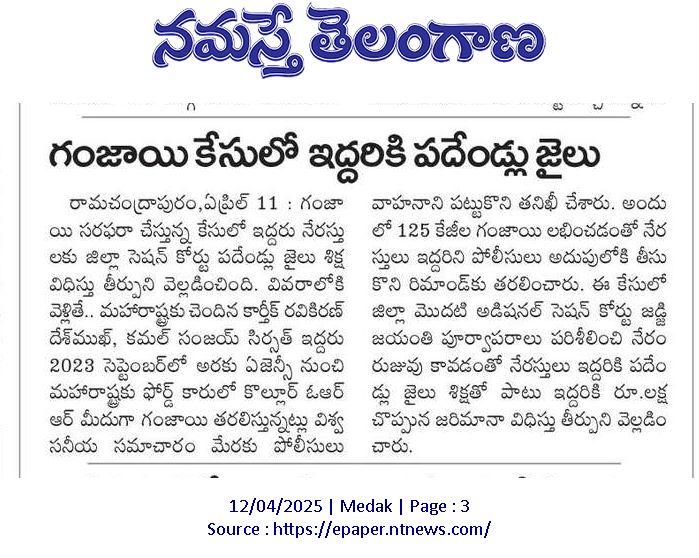 నమస్తే తెలంగాణ

గంజాయి కేసులో ఇద్దరికి పదేండ్లు జైలు

రామచంద్రాపురం,ఏప్రిల్ 11 : గంజాయి సరఫరా చేస్తున్న కేసులో ఇద్దరు నేరస్తులకు జిల్లా సెషన్ కోర్టు పదేండ్లు జైలు శిక్ష విధిస్తు తీర్పుని వెల్లడించింది. వివరాలోకి వెళ్లితే.. మహారాష్ట్రకు చెందిన కార్తీక్ రవికిరణ్ దేశ్‌ముఖ్, కమల్ సంజయ్ సిర్సత్ ఇద్దరు 2023 సెప్టెంబర్‌లో అరకు ఏజెన్సీ నుంచి మహారాష్ట్రకు ఫోర్డ్ కారులో కొల్లూర్ ఓఆర్ఆర్ మీదుగా గంజాయి తరలిస్తున్నట్లు విశ్వసనీయ సమాచారం మేరకు పోలీసులు వాహనాని పట్టుకొని తనిఖీ చేశారు. అందులో 125 కేజీల గంజాయి లభించడంతో నేరస్తులు ఇద్దరిని పోలీసులు అదుపులోకి తీసుకొని రిమాండ్‌కు తరలించారు. ఈ కేసులో జిల్లా మొదటి అడిషనల్ సెషన్ కోర్టు జడ్జి జయంతి పూర్వాపరాలు పరిశీలించి నేరం రుజువు కావడంతో నేరస్తులు ఇద్దరికి పదేండ్లు జైలు శిక్షతో పాటు ఇద్దరికి రూ.లక్ష చొప్పున జరిమానా విధిస్తు తీర్పుని వెల్లడించారు.

12/04/2025 | Medak | Page : 3
Source : https://epaper.ntnews.com/